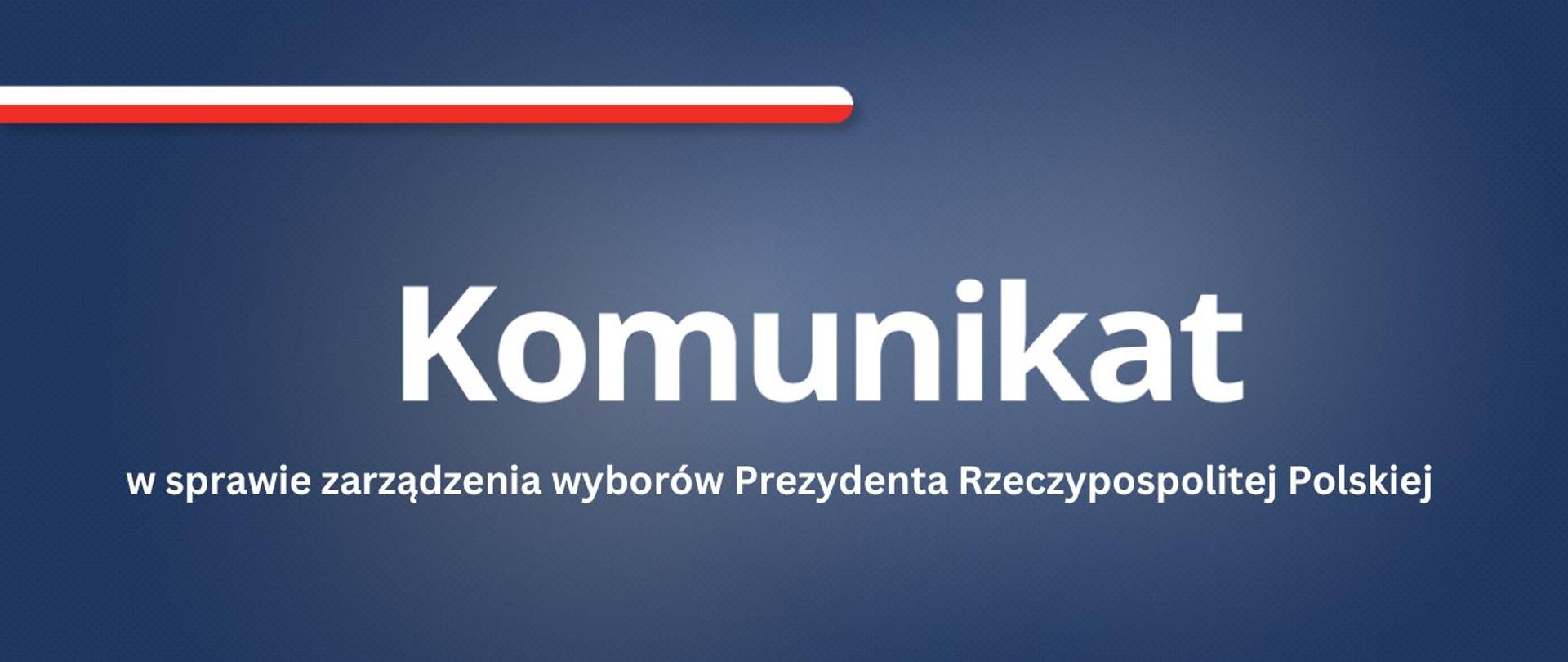 Komunikat

w sprawie zarządzenia wyborów Prezydenta Rzeczypospolitej Polskiej